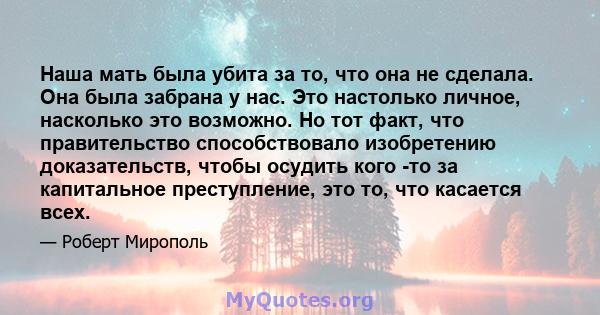 Наша мать была убита за то, что она не сделала. Она была забрана у нас. Это настолько личное, насколько это возможно. Но тот факт, что правительство способствовало изобретению доказательств, чтобы осудить кого -то за капитальное преступление, это то, что касается всех.

— Роберт Мирополь

MyQuotes.org